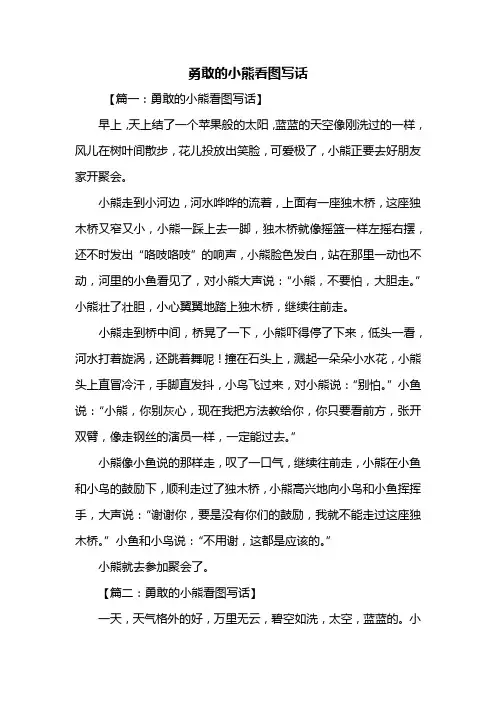 勇敢的小熊看图写话

【篇一：勇敢的小熊看图写话】

早上，天上结了一个苹果般的太阳，蓝蓝的天空像刚洗过的一样，风儿在树叶间散步，花儿投放出笑脸，可爱极了，小熊正要去好朋友家开聚会。

小熊走到小河边，河水哗哗的流着，上面有一座独木桥，这座独木桥又窄又小，小熊一踩上去一脚，独木桥就像摇篮一样左摇右摆，还不时发出“咯吱咯吱”的响声，小熊脸色发白，站在那里一动也不动，河里的小鱼看见了，对小熊大声说：“小熊，不要怕，大胆走。”小熊壮了壮胆，小心翼翼地踏上独木桥，继续往前走。

小熊走到桥中间，桥晃了一下，小熊吓得停了下来，低头一看，河水打着旋涡，还跳着舞呢！撞在石头上，溅起一朵朵小水花，小熊头上直冒冷汗，手脚直发抖，小鸟飞过来，对小熊说：“别怕。”小鱼说：“小熊，你别灰心，现在我把方法教给你，你只要看前方，张开双臂，像走钢丝的演员一样，一定能过去。”

小熊像小鱼说的那样走，叹了一口气，继续往前走，小熊在小鱼和小鸟的鼓励下，顺利走过了独木桥，小熊高兴地向小鸟和小鱼挥挥手，大声说：“谢谢你，要是没有你们的鼓励，我就不能走过这座独木桥。”小鱼和小鸟说：“不用谢，这都是应该的。”

小熊就去参加聚会了。

【篇二：勇敢的小熊看图写话】

一天，天气格外的好，万里无云，碧空如洗，太空，蓝蓝的。小